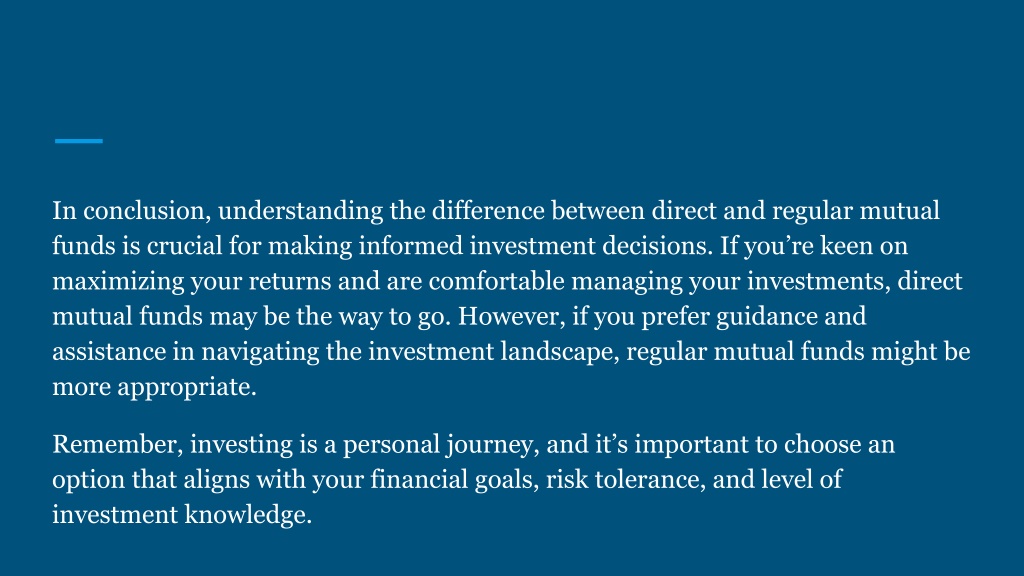 In conclusion, understanding the difference between direct and regular mutual funds is crucial for making informed investment decisions. If you’re keen on maximizing your returns and are comfortable managing your investments, direct mutual funds may be the way to go. However, if you prefer guidance and assistance in navigating the investment landscape, regular mutual funds might be more appropriate.

Remember, investing is a personal journey, and it’s important to choose an option that aligns with your financial goals, risk tolerance, and level of investment knowledge.